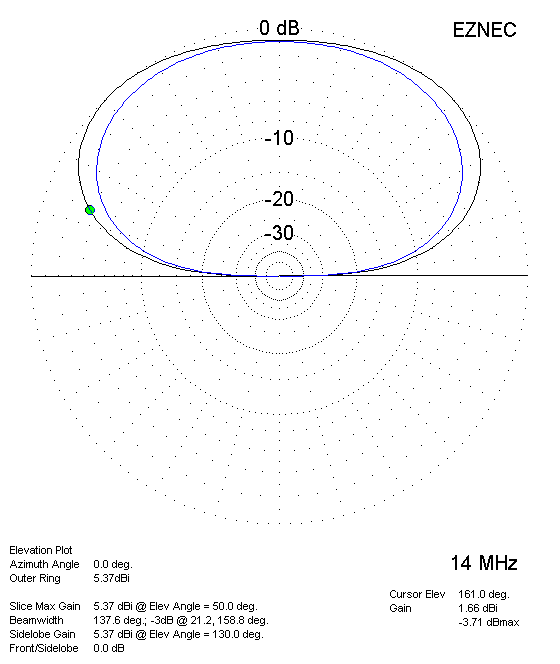 0 dB

EZNEC

-10

-20

-30

Elevation Plot
Azimuth Angle 0.0 deg.
Outer Ring 5.37dBi

Slice Max Gain 5.37 dBi @ Elev Angle = 50.0 deg.
Beamwidth 137.6 deg.; -3dB @ 21.2, 158.8 deg.
Sidelobe Gain 5.37 dBi @ Elev Angle = 130.0 deg.
Front/Sidelobe 0.0 dB

14 MHz

Cursor Elev 161.0 deg.
Gain 1.66 dBi
-3.71 dBmax